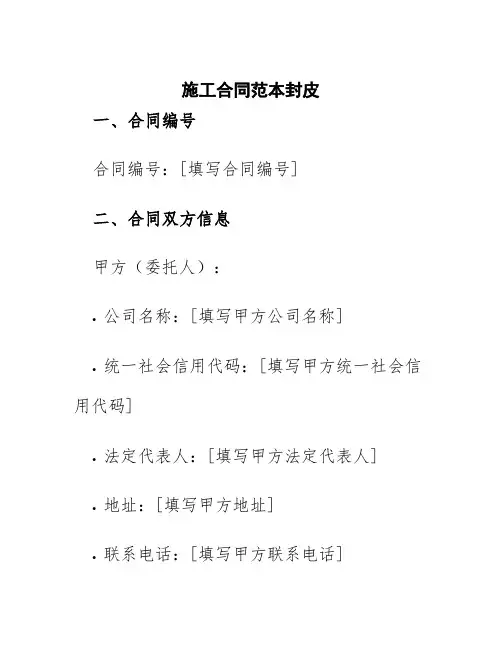 施工合同范本封皮

一、合同编号

合同编号：[填写合同编号]

二、合同双方信息

甲方（委托人）：

· 公司名称：[填写甲方公司名称]

· 统一社会信用代码：[填写甲方统一社会信用代码]

· 法定代表人：[填写甲方法定代表人]

· 地址：[填写甲方地址]

· 联系电话：[填写甲方联系电话]